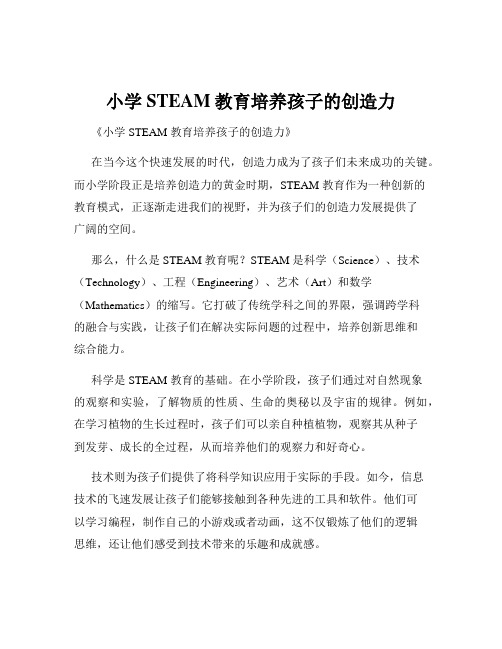 小学 STEAM 教育培养孩子的创造力

《小学 STEAM 教育培养孩子的创造力》

在当今这个快速发展的时代，创造力成为了孩子们未来成功的关键。而小学阶段正是培养创造力的黄金时期，STEAM 教育作为一种创新的教育模式，正逐渐走进我们的视野，并为孩子们的创造力发展提供了广阔的空间。

那么，什么是 STEAM 教育呢？STEAM 是科学（Science）、技术（Technology）、工程（Engineering）、艺术（Art）和数学（Mathematics）的缩写。它打破了传统学科之间的界限，强调跨学科的融合与实践，让孩子们在解决实际问题的过程中，培养创新思维和综合能力。

科学是 STEAM 教育的基础。在小学阶段，孩子们通过对自然现象的观察和实验，了解物质的性质、生命的奥秘以及宇宙的规律。例如，在学习植物的生长过程时，孩子们可以亲自种植植物，观察其从种子到发芽、成长的全过程，从而培养他们的观察力和好奇心。

技术则为孩子们提供了将科学知识应用于实际的手段。如今，信息技术的飞速发展让孩子们能够接触到各种先进的工具和软件。他们可以学习编程，制作自己的小游戏或者动画，这不仅锻炼了他们的逻辑思维，还让他们感受到技术带来的乐趣和成就感。